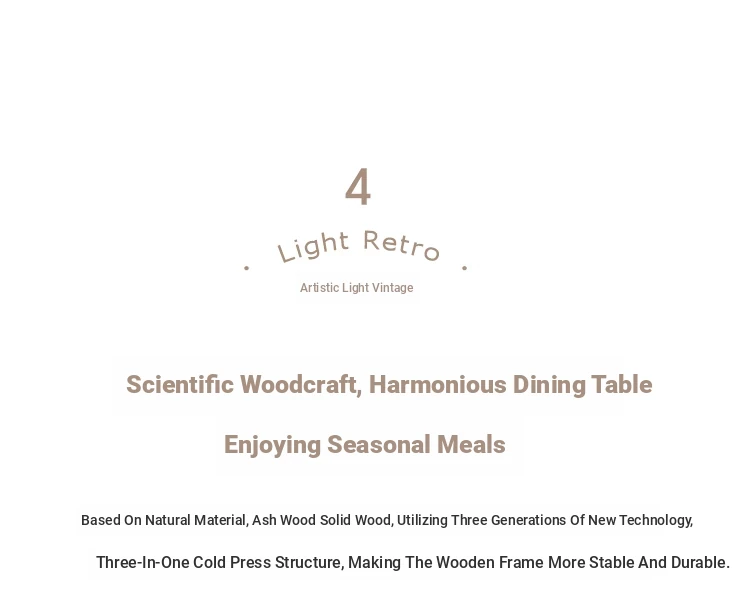 4

Light Retro

Artistic Light Vintage

Scientific Woodcraft, Harmonious Dining Table

Enjoying Seasonal Meals

Based On Natural Material, Ash Wood Solid Wood, Utilizing Three Generations Of New Technology,

Three-In-One Cold Press Structure, Making The Wooden Frame More Stable And Durable.